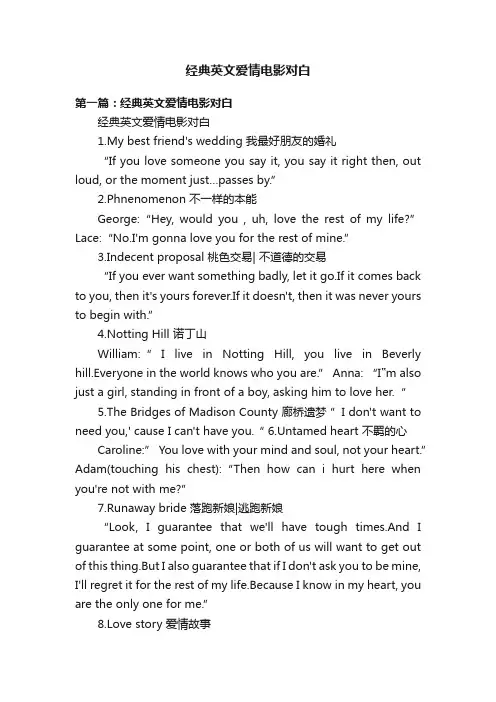 经典英文爱情电影对白

第一篇：经典英文爱情电影对白

经典英文爱情电影对白

1.My best friend's wedding 我最好朋友的婚礼

"If you love someone you say it, you say it right then, out loud, or the moment just...passes by."

2.Phnenomenon 不一样的本能

George: "Hey, would you , uh, love the rest of my life?" Lace: "No.I'm gonna love you for the rest of mine."

3.Indecent proposal 桃色交易| 不道德的交易

"If you ever want something badly, let it go.If it comes back to you, then it's yours forever.If it doesn't, then it was never yours to begin with."

4.Notting Hill 诺丁山

William: " I live in Notting Hill, you live in Beverly hill.Everyone in the world knows who you are." Anna: "I"m also just a girl, standing in front of a boy, asking him to love her. "

5.The Bridges of Madison County 廊桥遗梦 " I don't want to need you,' cause I can't have you. " 6.Untamed heart 不羁的心

Caroline:" You love with your mind and soul, not your heart." Adam(touching his chest): "Then how can i hurt here when you're not with me?"

7.Runaway bride 落跑新娘|逃跑新娘

"Look, I guarantee that we'll have tough times.And I guarantee at some point, one or both of us will want to get out of this thing.But I also guarantee that if I don't ask you to be mine, I'll regret it for the rest of my life.Because I know in my heart, you are the only one for me."

8.Love story 爱情故事